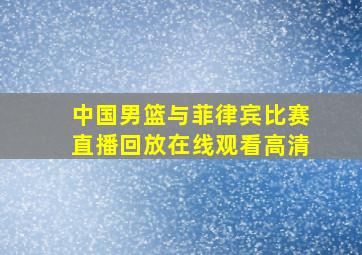 中国男篮与菲律宾比赛
直播回放在线观看高清